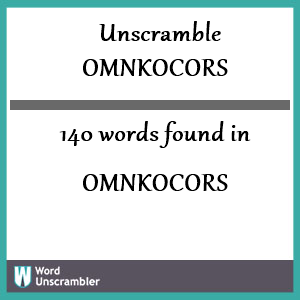 Unscramble
OMNKOCORS

140 words found in

OMNKOCORS

W Word Unscrambler